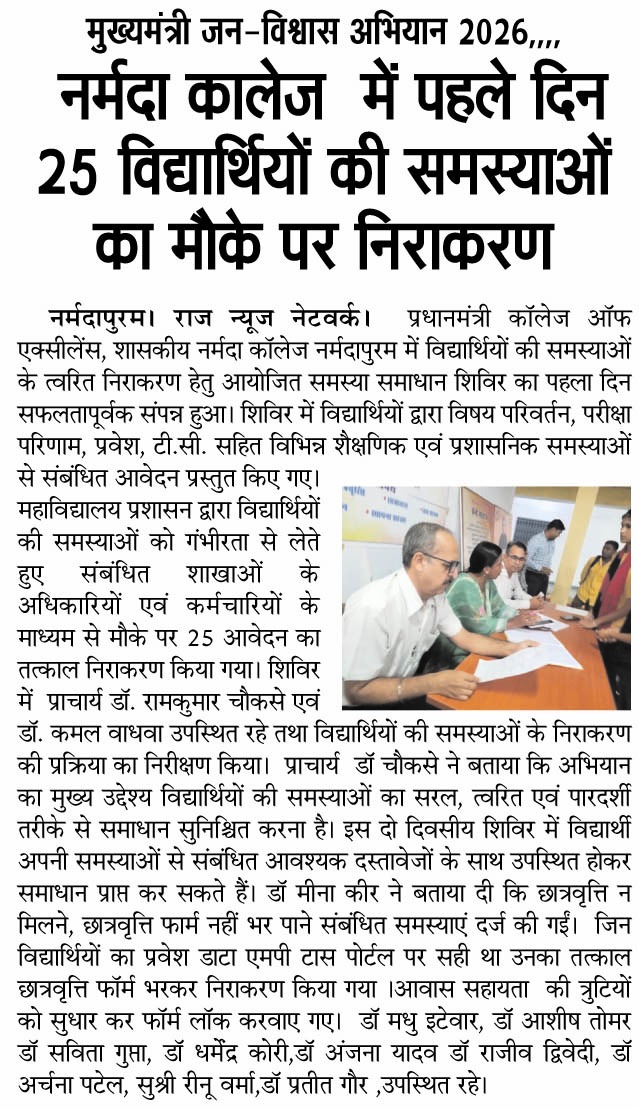 मुख्यमंत्री जन-विश्वास अभियान 2026,,,,

नर्मदा कालेज में पहले दिन 25 विद्यार्थियों की समस्याओं का मौके पर निराकरण

नर्मदापुरम। राज न्यूज नेटवर्क। प्रधानमंत्री कॉलेज ऑफ एक्सीलेंस, शासकीय नर्मदा कॉलेज नर्मदापुरम में विद्यार्थियों की समस्याओं के त्वरित निराकरण हेतु आयोजित समस्या समाधान शिविर का पहला दिन सफलतापूर्वक संपन्न हुआ। शिविर में विद्यार्थियों द्वारा विषय परिवर्तन, परीक्षा परिणाम, प्रवेश, टी.सी. सहित विभिन्न शैक्षणिक एवं प्रशासनिक समस्याओं से संबंधित आवेदन प्रस्तुत किए गए। महाविद्यालय प्रशासन द्वारा विद्यार्थियों की समस्याओं को गंभीरता से लेते हुए संबंधित शाखाओं के अधिकारियों एवं कर्मचारियों के माध्यम से मौके पर 25 आवेदन का तत्काल निराकरण किया गया। शिविर में प्राचार्य डॉ. रामकुमार चौकसे एवं डॉ. कमल वाधवा उपस्थित रहे तथा विद्यार्थियों की समस्याओं के निराकरण की प्रक्रिया का निरीक्षण किया। प्राचार्य डॉ चौकसे ने बताया कि अभियान का मुख्य उद्देश्य विद्यार्थियों की समस्याओं का सरल, त्वरित एवं पारदर्शी तरीके से समाधान सुनिश्चित करना है। इस दो दिवसीय शिविर में विद्यार्थी अपनी समस्याओं से संबंधित आवश्यक दस्तावेजों के साथ उपस्थित होकर समाधान प्राप्त कर सकते हैं। डॉ मीना कीर ने बताया दी कि छात्रवृत्ति न मिलने, छात्रवृत्ति फार्म नहीं भर पाने संबंधित समस्याएं दर्ज की गईं। जिन विद्यार्थियों का प्रवेश डाटा एमपी टास पोर्टल पर सही था उनका तत्काल छात्रवृत्ति फॉर्म भरकर निराकरण किया गया ।आवास सहायता की त्रुटियों को सुधार कर फॉर्म लॉक करवाए गए। डॉ मधु इटेवार, डॉ आशीष तोमर डॉ सविता गुप्ता, डॉ धर्मेंद्र कोरी,डॉ अंजना यादव डॉ राजीव द्विवेदी, डॉ अर्चना पटेल, सुश्री रीनू वर्मा,डॉ प्रतीत गौर ,उपस्थित रहे।